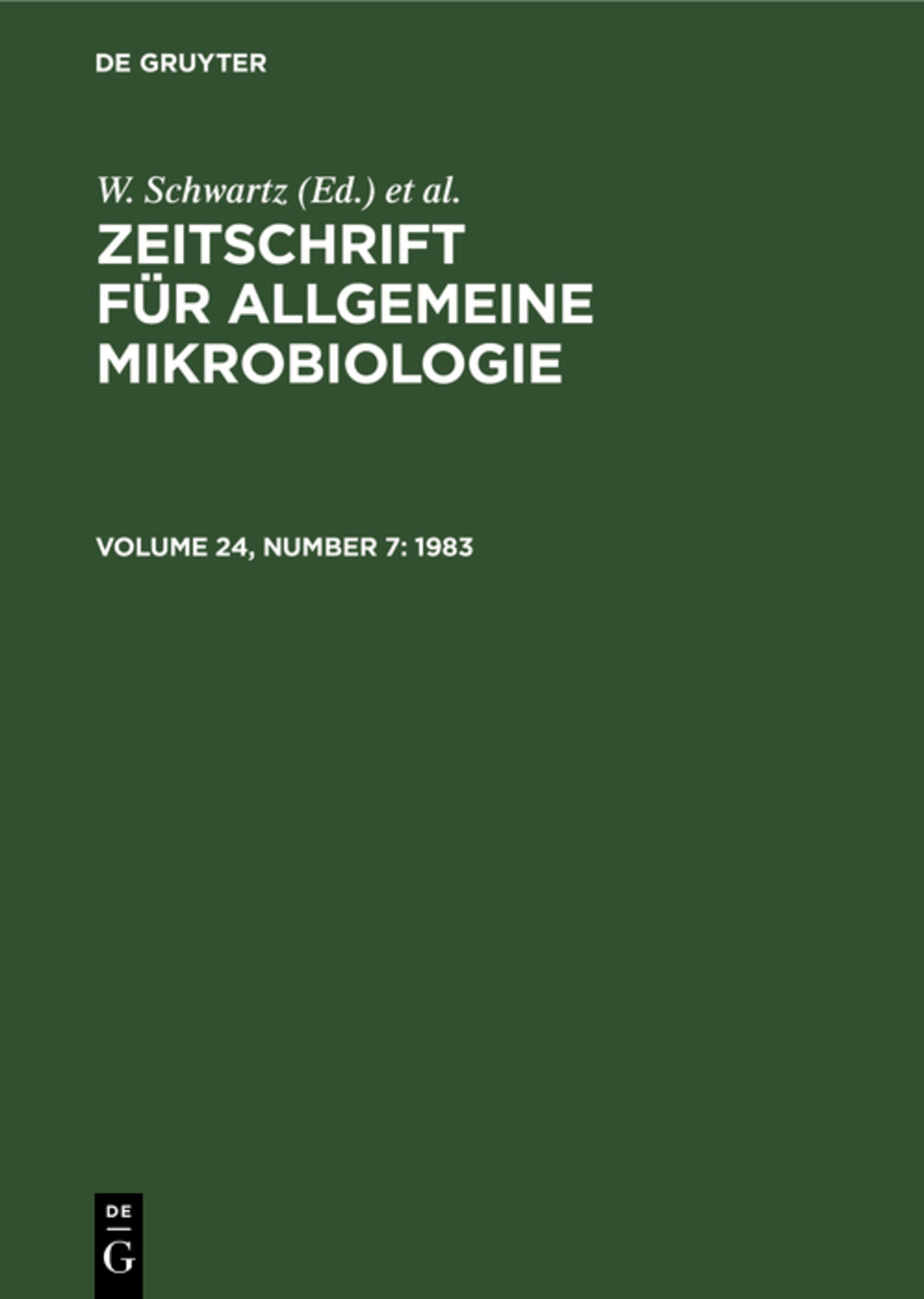 DE GRUYTER

W. Schwartz (Ed.) et al.

ZEITSCHRIFT
FÜR ALLGEMEINE
MIKROBIOLOGIE

VOLUME 24, NUMBER 7: 1983

DE
G